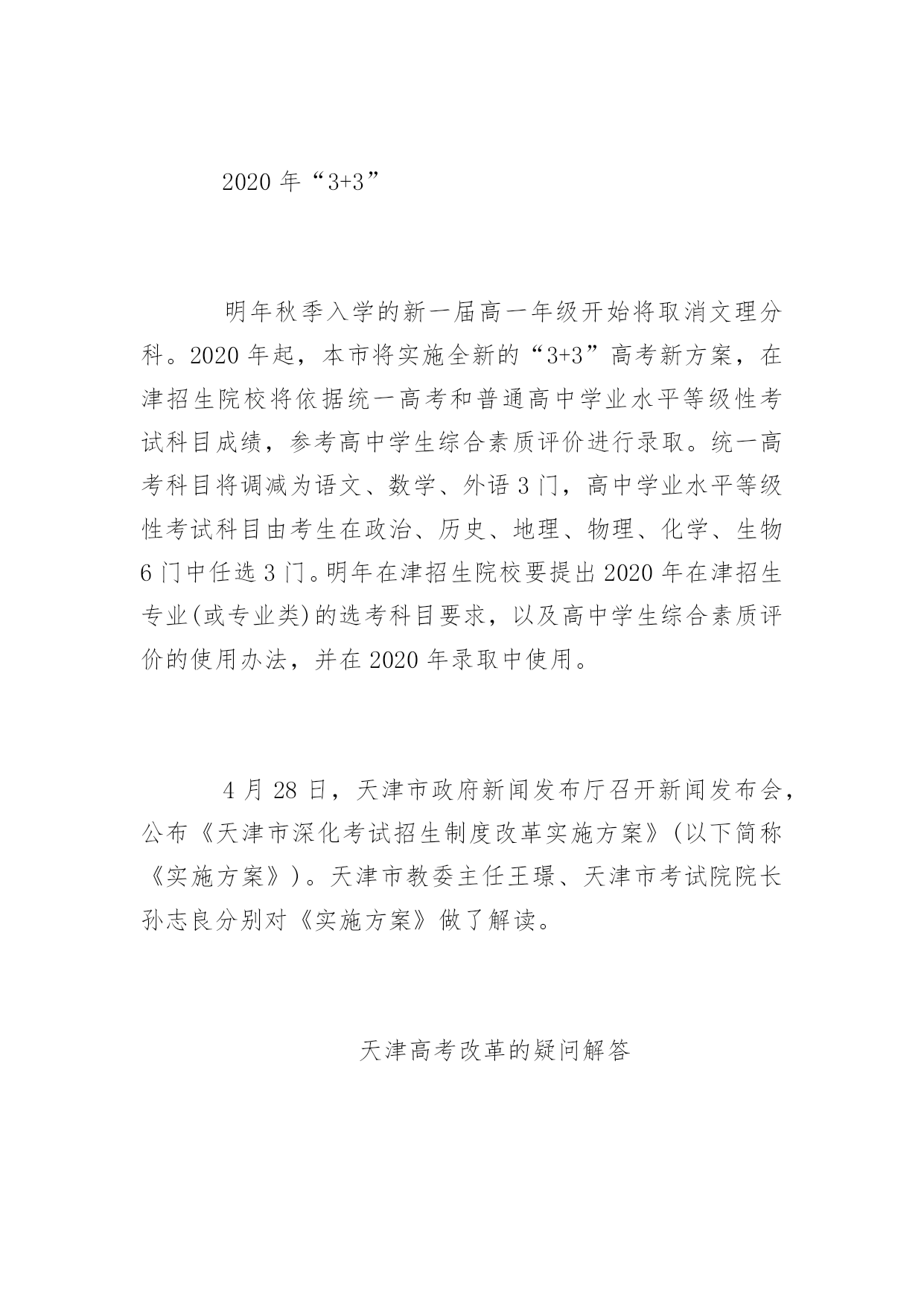 2020 年“3+3”

明年秋季入学的新一届高一年级开始将取消文理分科。2020 年起，本市将实施全新的“3+3”高考新方案，在津招生院校将依据统一高考和普通高中学业水平等级性考试科目成绩，参考高中学生综合素质评价进行录取。统一高考科目将调减为语文、数学、外语 3 门，高中学业水平等级性考试科目由考生在政治、历史、地理、物理、化学、生物 6 门中任选 3 门。明年在津招生院校要提出 2020 年在津招生专业(或专业类)的选考科目要求，以及高中学生综合素质评价的使用办法，并在 2020 年录取中使用。

4 月 28 日，天津市政府新闻发布厅召开新闻发布会，公布《天津市深化考试招生制度改革实施方案》(以下简称《实施方案》)。天津市教委主任王璟、天津市考试院院长孙志良分别对《实施方案》做了解读。

天津高考改革的疑问解答